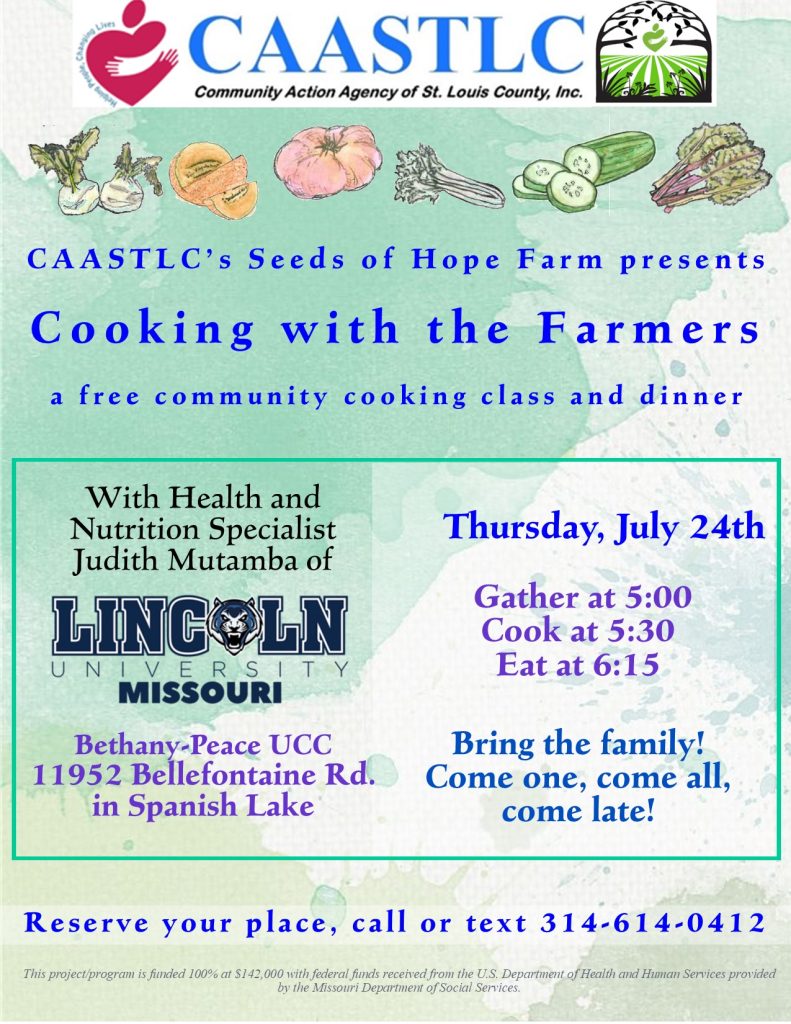 Helping People, Changing Lives

CAASTLC

Community Action Agency of St. Louis County, Inc.

CAASTLC's Seeds of Hope Farm presents

Cooking with the Farmers

a free community cooking class and dinner

With Health and Nutrition Specialist Judith Mutamba of

LINCOLN
UNIVERSITY
MISSOURI

Bethany-Peace UCC
11952 Bellefontaine Rd.
in Spanish Lake

Thursday, July 24th

Gather at 5:00
Cook at 5:30
Eat at 6:15

Bring the family!
Come one, come all,
come late!

Reserve your place, call or text 314-614-0412

This project/program is funded 100% at $142,000 with federal funds received from the U.S. Department of Health and Human Services provided by the Missouri Department of Social Services.